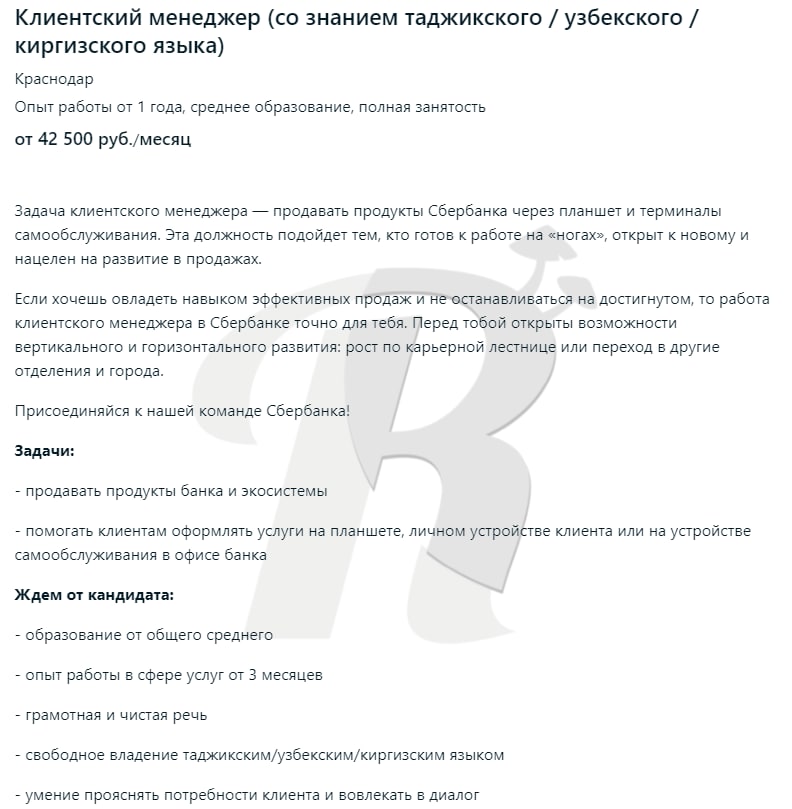 Клиентский менеджер (со знанием таджикского / узбекского / киргизского языка)

Краснодар

Опыт работы от 1 года, среднее образование, полная занятость

от 42 500 руб./месяц

Задача клиентского менеджера — продавать продукты Сбербанка через планшет и терминалы самообслуживания. Эта должность подойдет тем, кто готов к работе на «ногах», открыт к новому и нацелен на развитие в продажах.

Если хочешь овладеть навыком эффективных продаж и не останавливаться на достигнутом, то работа клиентского менеджера в Сбербанке точно для тебя. Перед тобой открыты возможности вертикального и горизонтального развития: рост по карьерной лестнице или переход в другие отделения и города.

Присоединяйся к нашей команде Сбербанка!

Задачи:

- продавать продукты банка и экосистемы

- помогать клиентам оформлять услуги на планшете, личном устройстве клиента или на устройстве самообслуживания в офисе банка

Ждем от кандидата:

- образование от общего среднего

- опыт работы в сфере услуг от 3 месяцев

- грамотная и чистая речь

- свободное владение таджикским/узбекским/киргизским языком

- умение прояснять потребности клиента и вовлекать в диалог